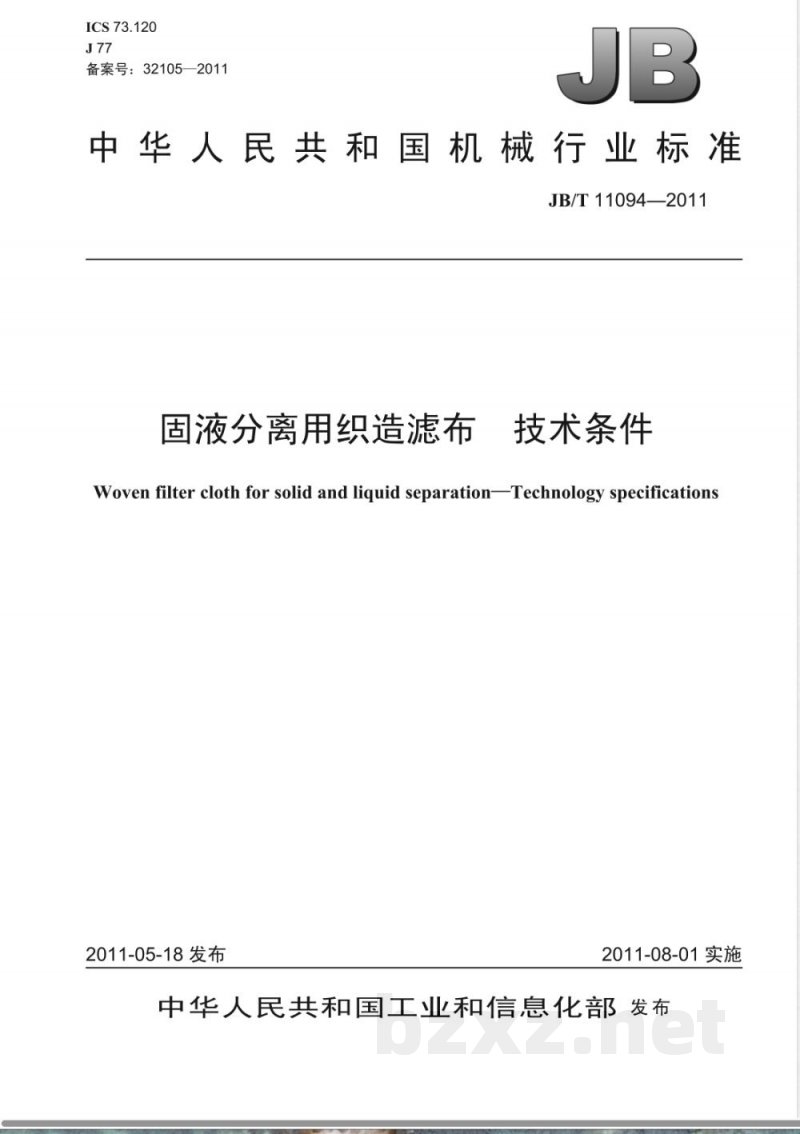 ICS 73.120
J 77
备案号：32105—2011

JB

中华人民共和国机械行业标准

JB/T 11094—2011

固液分离用织造滤布　技术条件

Woven filter cloth for solid and liquid separation—Technology specifications

2011-05-18 发布

2011-08-01 实施

中华人民共和国工业和信息化部 发布

bzxz.net